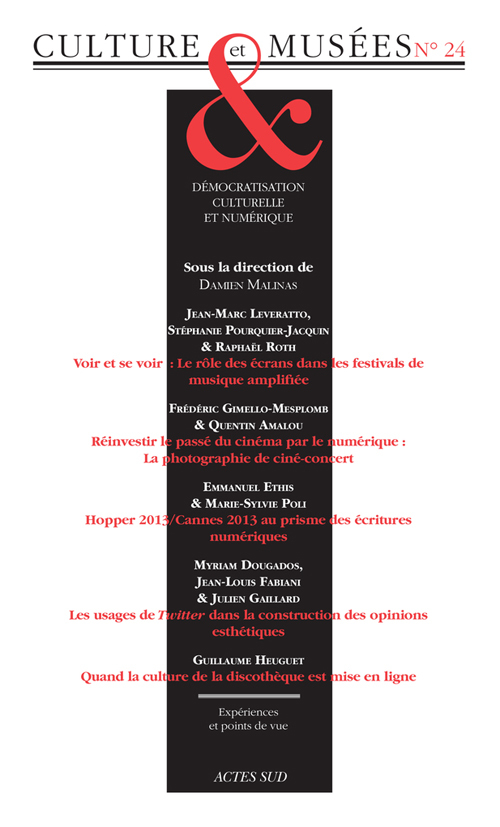 CULTURE et MUSÉES N° 24

&

DÉMOCRATISATION CULTURELLE ET NUMÉRIQUE

Sous la direction de
DAMIEN MALINAS

JEAN-MARC LEVERATTO, STÉPHANIE POURQUIER-JACQUIN & RAPHAËL ROTH
Voir et se voir : Le rôle des écrans dans les festivals de musique amplifiée

FRÉDÉRIC GIMELLO-MESPLOMB & QUENTIN AMALOU
Réinvestir le passé du cinéma par le numérique : La photographie de ciné-concert

EMMANUEL ETHIS & MARIE-SYLVIE POLI
Hopper 2013/Cannes 2013 au prisme des écritures numériques

MYRIAM DOUGADOS, JEAN-LOUIS FABIANI & JULIEN GAILLARD
Les usages de Twitter dans la construction des opinions esthétiques

GUILLAUME HEUGUET
Quand la culture de la discothèque est mise en ligne

Expériences et points de vue

ACTES SUD